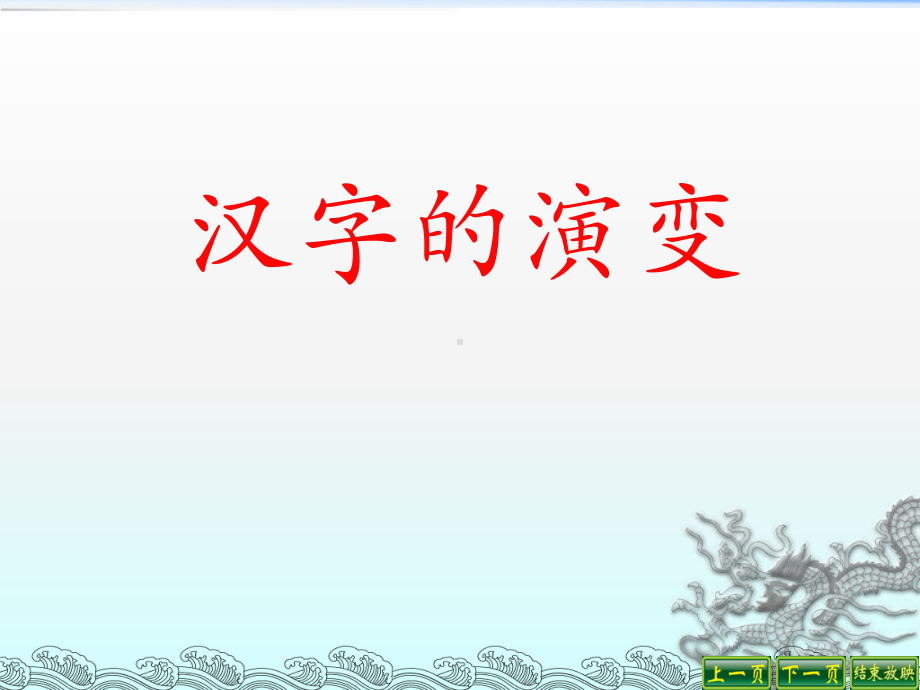 汉字的演变

上一页 下一页 结束放映